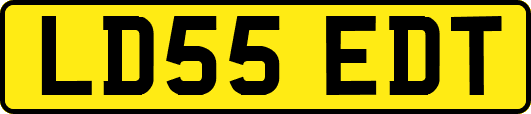 LD55 EDT